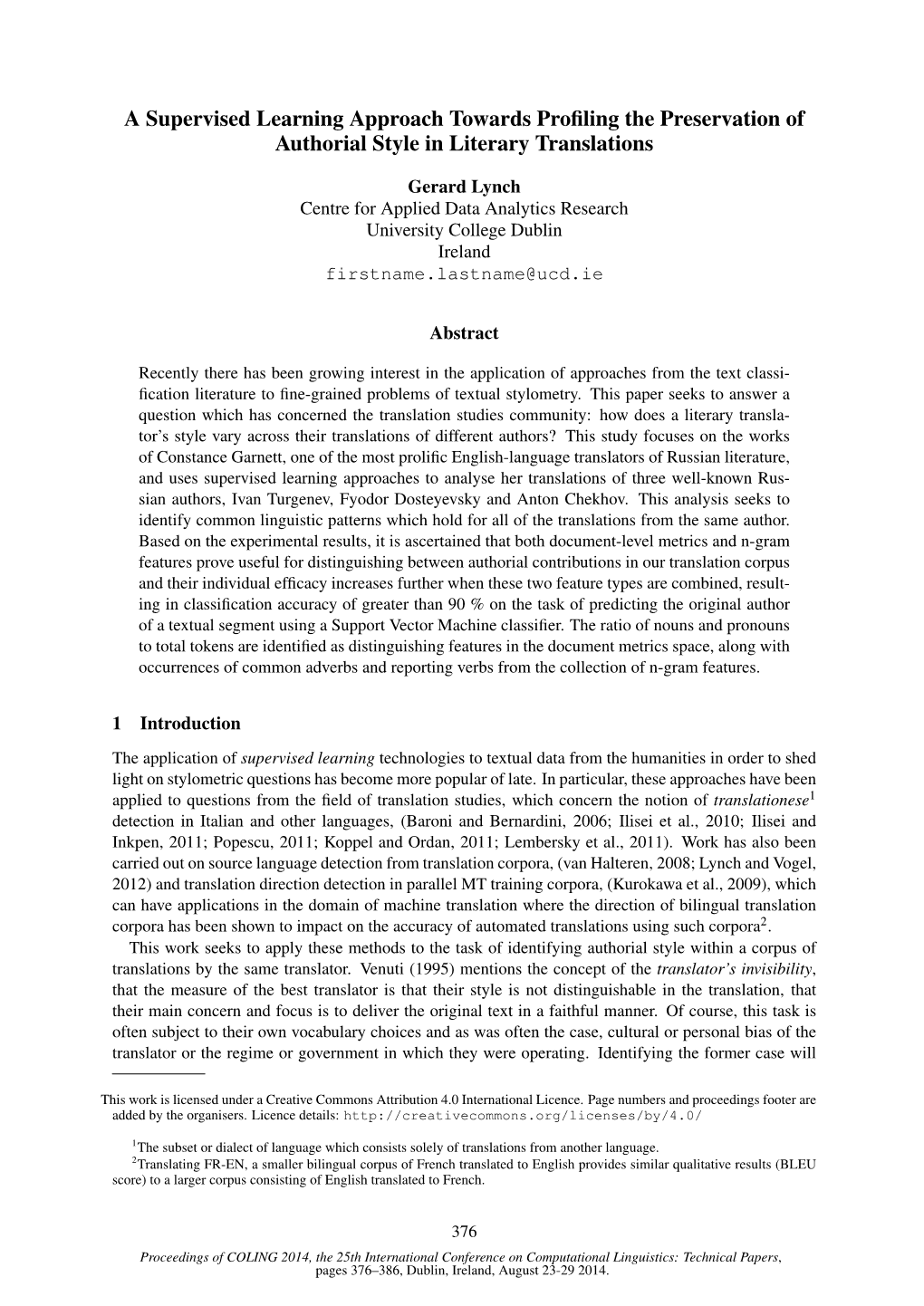 A Supervised Learning Approach Towards Profiling the Preservation of Authorial Style in Literary Translations

Gerard Lynch
Centre for Applied Data Analytics Research
University College Dublin
Ireland
firstname.lastname@ucd.ie

Abstract

Recently there has been growing interest in the application of approaches from the text classification literature to fine-grained problems of textual stylometry. This paper seeks to answer a question which has concerned the translation studies community: how does a literary translator's style vary across their translations of different authors? This study focuses on the works of Constance Garnett, one of the most prolific English-language translators of Russian literature, and uses supervised learning approaches to analyse her translations of three well-known Russian authors, Ivan Turgenev, Fyodor Dosteyevsky and Anton Chekhov. This analysis seeks to identify common linguistic patterns which hold for all of the translations from the same author. Based on the experimental results, it is ascertained that both document-level metrics and n-gram features prove useful for distinguishing between authorial contributions in our translation corpus and their individual efficacy increases further when these two feature types are combined, resulting in classification accuracy of greater than 90 % on the task of predicting the original author of a textual segment using a Support Vector Machine classifier. The ratio of nouns and pronouns to total tokens are identified as distinguishing features in the document metrics space, along with occurrences of common adverbs and reporting verbs from the collection of n-gram features.

1 Introduction

The application of supervised learning technologies to textual data from the humanities in order to shed light on stylometric questions has become more popular of late. In particular, these approaches have been applied to questions from the field of translation studies, which concern the notion of translationese$^1$ detection in Italian and other languages, (Baroni and Bernardini, 2006; Ilisei et al., 2010; Ilisei and Inkpen, 2011; Popescu, 2011; Koppel and Ordan, 2011; Lembersky et al., 2011). Work has also been carried out on source language detection from translation corpora, (van Halteren, 2008; Lynch and Vogel, 2012) and translation direction detection in parallel MT training corpora, (Kurokawa et al., 2009), which can have applications in the domain of machine translation where the direction of bilingual translation corpora has been shown to impact on the accuracy of automated translations using such corpora$^2$.

This work seeks to apply these methods to the task of identifying authorial style within a corpus of translations by the same translator. Venuti (1995) mentions the concept of the translator's invisibility, that the measure of the best translator is that their style is not distinguishable in the translation, that their main concern and focus is to deliver the original text in a faithful manner. Of course, this task is often subject to their own vocabulary choices and as was often the case, cultural or personal bias of the translator or the regime or government in which they were operating. Identifying the former case will

This work is licensed under a Creative Commons Attribution 4.0 International Licence. Page numbers and proceedings footer are added by the organisers. Licence details: http://creativecommons.org/licenses/by/4.0/

$^1$The subset or dialect of language which consists solely of translations from another language.
$^2$Translating FR-EN, a smaller bilingual corpus of French translated to English provides similar qualitative results (BLEU score) to a larger corpus consisting of English translated to French.

376

Proceedings of COLING 2014, the 25th International Conference on Computational Linguistics: Technical Papers, pages 376–386, Dublin, Ireland, August 23-29 2014.